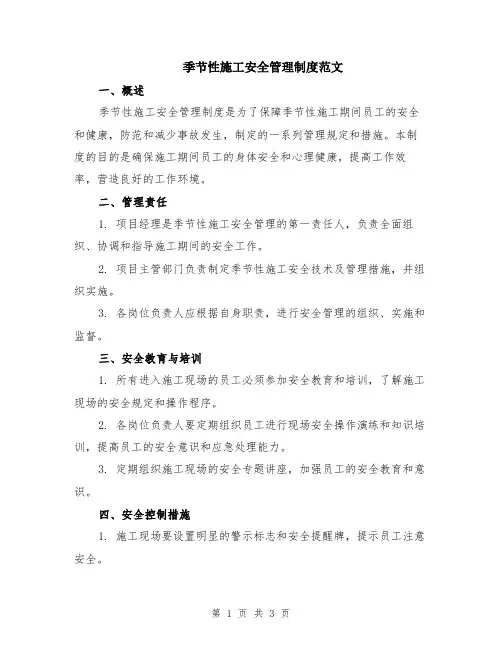 季节性施工安全管理制度范文

一、概述

季节性施工安全管理制度是为了保障季节性施工期间员工的安全和健康，防范和减少事故发生，制定的一系列管理规定和措施。本制度的目的是确保施工期间员工的身体安全和心理健康，提高工作效率，营造良好的工作环境。

二、管理责任

1. 项目经理是季节性施工安全管理的第一责任人，负责全面组织、协调和指导施工期间的安全工作。

2. 项目主管部门负责制定季节性施工安全技术及管理措施，并组织实施。

3. 各岗位负责人应根据自身职责，进行安全管理的组织、实施和监督。

三、安全教育与培训

1. 所有进入施工现场的员工必须参加安全教育和培训，了解施工现场的安全规定和操作程序。

2. 各岗位负责人要定期组织员工进行现场安全操作演练和知识培训，提高员工的安全意识和应急处理能力。

3. 定期组织施工现场的安全专题讲座，加强员工的安全教育和意识。

四、安全控制措施

1. 施工现场要设置明显的警示标志和安全提醒牌，提示员工注意安全。

第 1 页 共 3 页